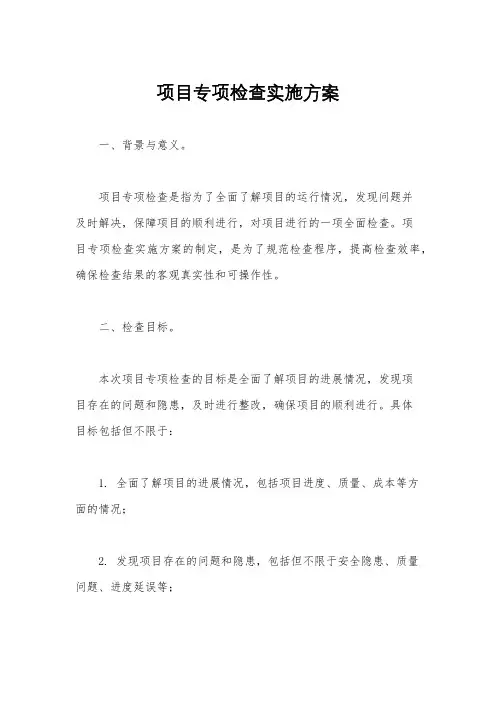 项目专项检查实施方案

一、背景与意义。

项目专项检查是指为了全面了解项目的运行情况，发现问题并及时解决，保障项目的顺利进行，对项目进行的一项全面检查。项目专项检查实施方案的制定，是为了规范检查程序，提高检查效率，确保检查结果的客观真实性和可操作性。

二、检查目标。

本次项目专项检查的目标是全面了解项目的进展情况，发现项目存在的问题和隐患，及时进行整改，确保项目的顺利进行。具体目标包括但不限于：

1. 全面了解项目的进展情况，包括项目进度、质量、成本等方面的情况；

2. 发现项目存在的问题和隐患，包括但不限于安全隐患、质量问题、进度延误等；